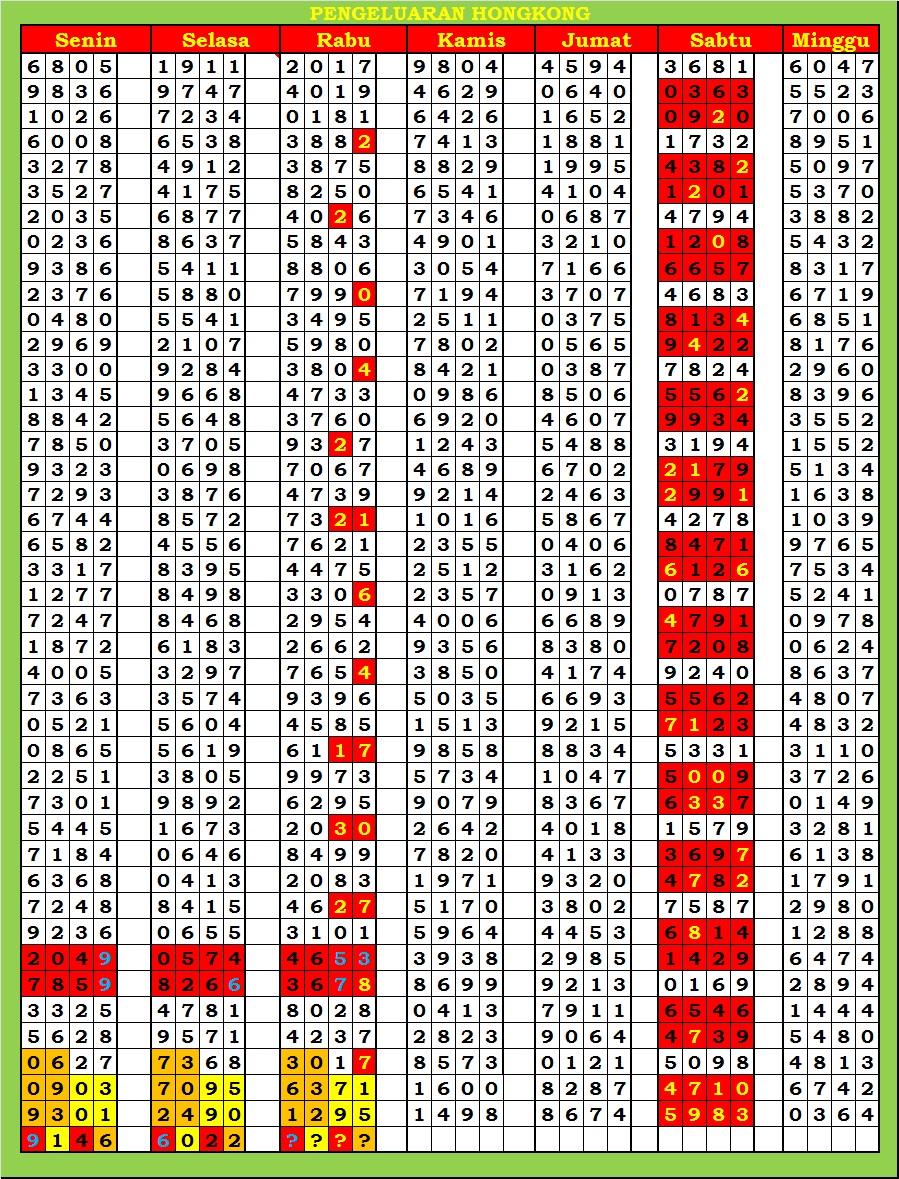 PENGELUARAN HONGKONG

| Senin | Selasa | Rabu | Kamis | Jumat | Sabtu | Minggu |
|---|---|---|---|---|---|---|
| 6805 | 1911 | 2017 | 9804 | 4594 | 3681 | 6047 |
| 9836 | 9747 | 4019 | 4629 | 0640 | 0363 | 5523 |
| 1026 | 7234 | 0181 | 6426 | 1652 | 0920 | 7006 |
| 6008 | 6538 | 3882 | 7413 | 1881 | 1732 | 8951 |
| 3278 | 4912 | 3875 | 8829 | 1995 | 4382 | 5097 |
| 3527 | 4175 | 8250 | 6541 | 4104 | 1201 | 5370 |
| 2035 | 6877 | 4026 | 7346 | 0687 | 4794 | 3882 |
| 0236 | 8637 | 5843 | 4901 | 3210 | 1208 | 5432 |
| 9386 | 5411 | 8806 | 3054 | 7166 | 6657 | 8317 |
| 2376 | 5880 | 7990 | 7194 | 3707 | 4683 | 6719 |
| 0480 | 5541 | 3495 | 2511 | 0375 | 8134 | 6851 |
| 2969 | 2107 | 5980 | 7802 | 0565 | 9422 | 8176 |
| 3300 | 9284 | 3804 | 8421 | 0387 | 7824 | 2960 |
| 1345 | 9668 | 4733 | 0986 | 8506 | 5562 | 8396 |
| 8842 | 5648 | 3760 | 6920 | 4607 | 9934 | 3552 |
| 7850 | 3705 | 9327 | 1243 | 5488 | 3194 | 1552 |
| 9323 | 0698 | 7067 | 4689 | 6702 | 2179 | 5134 |
| 7293 | 3876 | 4739 | 9214 | 2463 | 2991 | 1638 |
| 6744 | 8572 | 7321 | 1016 | 5867 | 4278 | 1039 |
| 6582 | 4556 | 7621 | 2355 | 0406 | 8471 | 9765 |
| 3317 | 8395 | 4475 | 2512 | 3162 | 6126 | 7534 |
| 1277 | 8498 | 3306 | 2357 | 0913 | 0787 | 5241 |
| 7247 | 8468 | 2954 | 4006 | 6689 | 4791 | 0978 |
| 1872 | 6183 | 2662 | 9356 | 8380 | 7208 | 0624 |
| 4005 | 3297 | 7654 | 3850 | 4174 | 9240 | 8637 |
| 7363 | 3574 | 9396 | 5035 | 6693 | 5562 | 4807 |
| 0521 | 5604 | 4585 | 1513 | 9215 | 7123 | 4832 |
| 0865 | 5619 | 6117 | 9858 | 8834 | 5331 | 3110 |
| 2251 | 3805 | 9973 | 5734 | 1047 | 5009 | 3726 |
| 7301 | 9892 | 6295 | 9079 | 8367 | 6337 | 0149 |
| 5445 | 1673 | 2030 | 2642 | 4018 | 1579 | 3281 |
| 7184 | 0646 | 8499 | 7820 | 4133 | 3697 | 6138 |
| 6368 | 0413 | 2083 | 1971 | 9320 | 4782 | 1791 |
| 7248 | 8415 | 4627 | 5170 | 3802 | 7587 | 2980 |
| 9236 | 0655 | 3101 | 5964 | 4453 | 6814 | 1288 |
| 2049 | 0574 | 4653 | 3938 | 2985 | 1429 | 6474 |
| 7859 | 8266 | 3678 | 8699 | 9213 | 0169 | 2894 |
| 3325 | 4781 | 8028 | 0413 | 7911 | 6546 | 1444 |
| 5628 | 9571 | 4237 | 2823 | 9064 | 4739 | 5480 |
| 0627 | 7368 | 3017 | 8573 | 0121 | 5098 | 4813 |
| 0903 | 7095 | 6371 | 1600 | 8287 | 4710 | 6742 |
| 9301 | 2490 | 1295 | 1498 | 8674 | 5983 | 0364 |
| 9146 | 6022 | ???? | | | | |